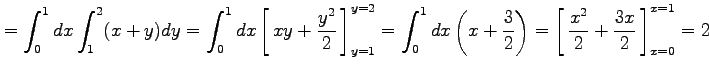 $= \int_0^1 dx \int_1^2 (x+y)dy = \int_0^1 dx \left[ xy + \frac{y^2}{2} \right]_{y=1}^{y=2} = \int_0^1 dx \left( x + \frac{3}{2} \right) = \left[ \frac{x^2}{2} + \frac{3x}{2} \right]_{x=0}^{x=1} = 2$